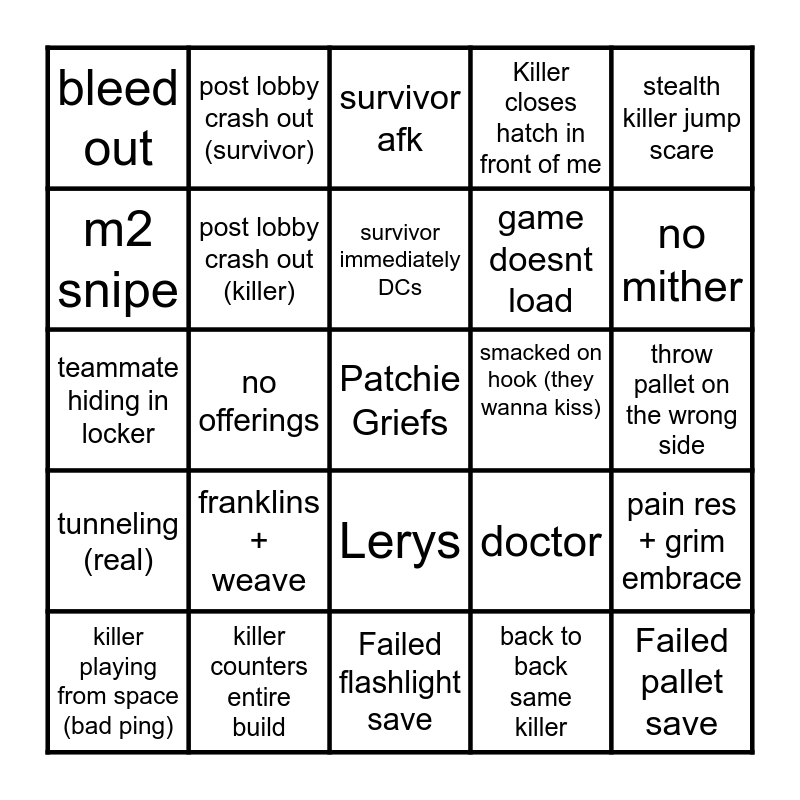 | | | | | |
|---|---|---|---|---|
| bleed out | post lobby crash out (survivor) | survivor afk | Killer closes hatch in front of me | stealth killer jump scare |
| m2 snipe | post lobby crash out (killer) | survivor immediately DCs | game doesnt load | no mither |
| teammate hiding in locker | no offerings | Patchie Griefs | smacked on hook (they wanna kiss) | throw pallet on the wrong side |
| tunneling (real) | franklins + weave | Lerys | doctor | pain res + grim embrace |
| killer playing from space (bad ping) | killer counters entire build | Failed flashlight save | back to back same killer | Failed pallet save |